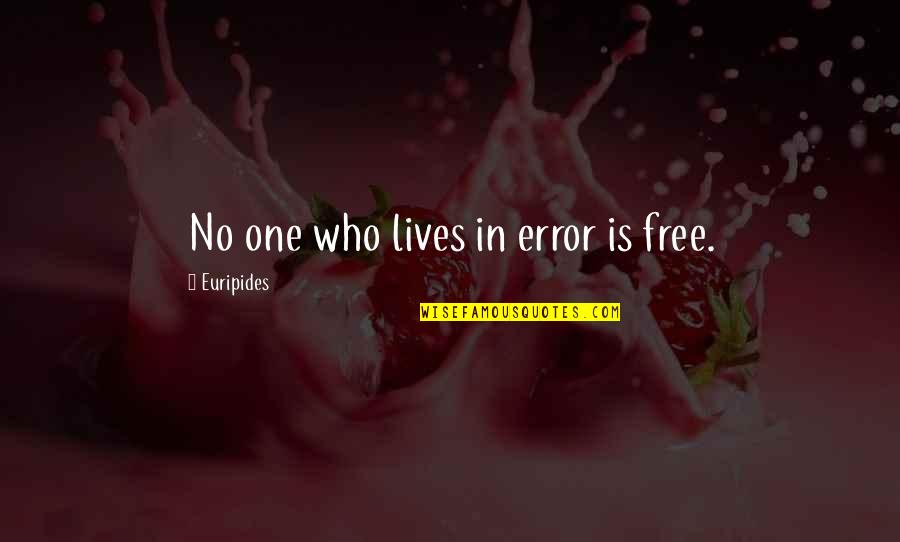 No one who lives in error is free.

Euripides

WISEFAMOUSQUOTES.COM